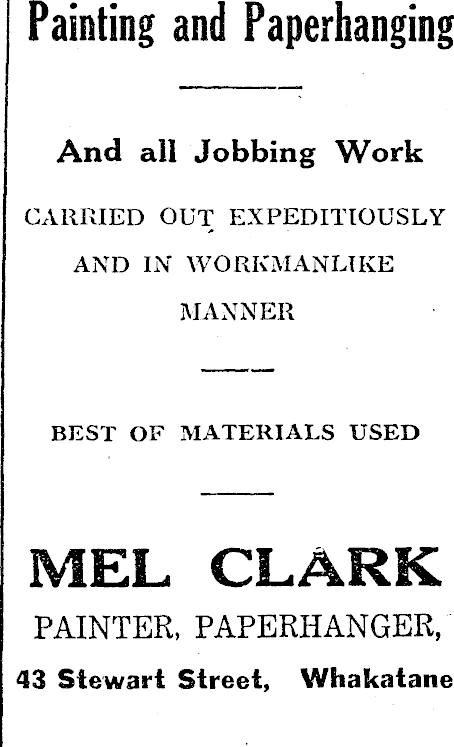 Painting and Paperhanging

And all Jobbing Work

CARRIED OUT EXPEDITIOUSLY AND IN WORKMANLIKE MANNER

BEST OF MATERIALS USED

MEL CLARK

PAINTER, PAPERHANGER,

43 Stewart Street, Whakatane